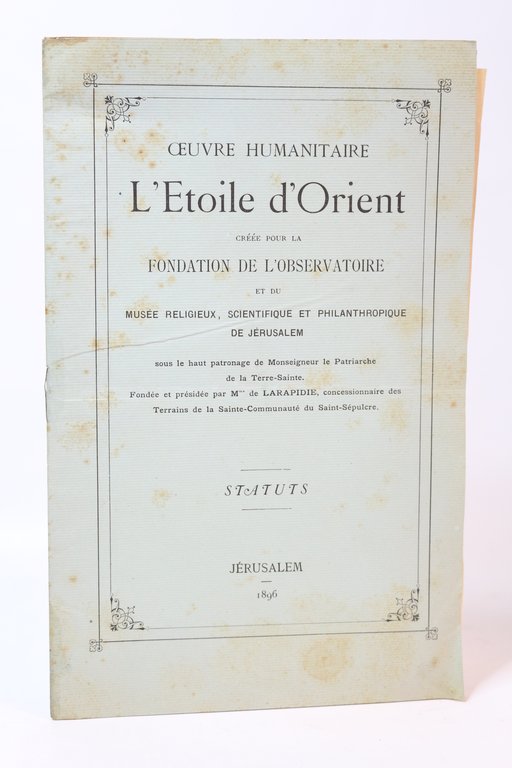 ŒUVRE HUMANITAIRE

L'Etoile d'Orient

CRÉÉE POUR LA

FONDATION DE L'OBSERVATOIRE

ET DU

MUSÉE RELIGIEUX, SCIENTIFIQUE ET PHILANTHROPIQUE DE JÉRUSALEM

sous le haut patronage de Monseigneur le Patriarche de la Terre-Sainte.
Fondée et présidée par M$^{me}$ de LARAPIDIE, concessionnaire des Terrains de la Sainte-Communauté du Saint-Sépulcre.

STATUTS

JÉRUSALEM

1896